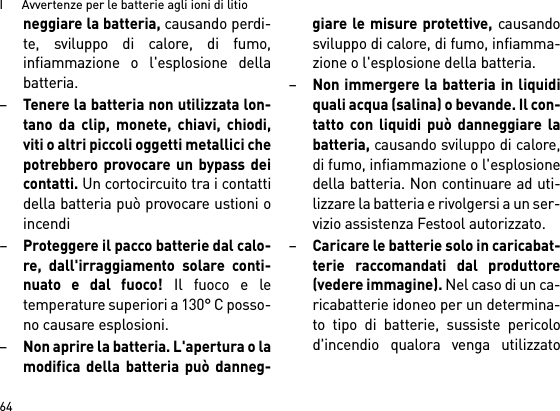 I Avvertenze per le batterie agli ioni di litio

neggiare la batteria, causando perdite, sviluppo di calore, di fumo, infiammazione o l'esplosione della batteria.

– Tenere la batteria non utilizzata lontano da clip, monete, chiavi, chiodi, viti o altri piccoli oggetti metallici che potrebbero provocare un bypass dei contatti. Un cortocircuito tra i contatti della batteria può provocare ustioni o incendi

– Proteggere il pacco batterie dal calore, dall'irraggiamento solare continuato e dal fuoco! Il fuoco e le temperature superiori a 130° C possono causare esplosioni.

– Non aprire la batteria. L'apertura o la modifica della batteria può danneggiare le misure protettive, causando sviluppo di calore, di fumo, infiammazione o l'esplosione della batteria.

– Non immergere la batteria in liquidi quali acqua (salina) o bevande. Il contatto con liquidi può danneggiare la batteria, causando sviluppo di calore, di fumo, infiammazione o l'esplosione della batteria. Non continuare ad utilizzare la batteria e rivolgersi a un servizio assistenza Festool autorizzato.

– Caricare le batterie solo in caricabatterie raccomandati dal produttore (vedere immagine). Nel caso di un caricabatterie idoneo per un determinato tipo di batterie, sussiste pericolo d'incendio qualora venga utilizzato

64